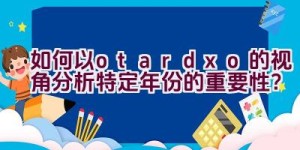 如何以otardxo的视角分析特定年份的重要性？